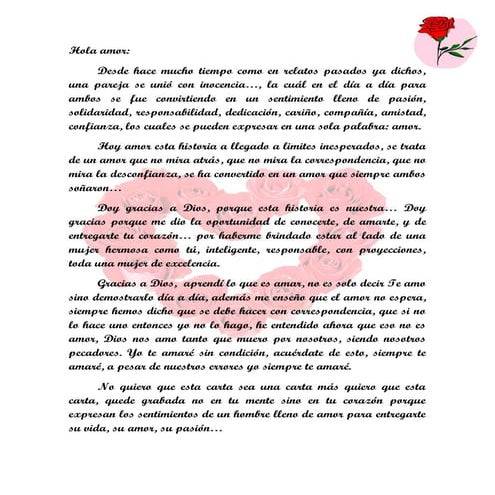 Hola amor:

Desde hace mucho tiempo como en relatos pasados ya dichos, una pareja se unió con inocencia..., la cuál en el día a día para ambos se fue convirtiendo en un sentimiento lleno de pasión, solidaridad, responsabilidad, dedicación, cariño, compañía, amistad, confianza, los cuales se pueden expresar en una sola palabra: amor.

Hoy amor esta historia a llegado a limites inesperados, se trata de un amor que no mira atrás, que no mira la correspondencia, que no mira la desconfianza, se ha convertido en un amor que siempre ambos soñaron...

Doy gracias a Dios, porque esta historia es nuestra... Doy gracias porque me dio la oportunidad de conocerte, de amarte, y de entregarte tu corazón... por haberme brindado estar al lado de una mujer hermosa como tú, inteligente, responsable, con proyecciones, toda una mujer de excelencia.

Gracias a Dios, aprendí lo que es amar, no es solo decir Te amo sino demostrarlo día a día, además me enseño que el amor no espera, siempre hemos dicho que se debe hacer con correspondencia, que si no lo hace uno entonces yo no lo hago, he entendido ahora que eso no es amor, Dios nos amo tanto que muero por nosotros, siendo nosotros pecadores. Yo te amaré sin condición, acuérdate de esto, siempre te amaré, a pesar de nuestros errores yo siempre te amaré.

No quiero que esta carta sea una carta más quiero que esta carta, quede grabada no en tu mente sino en tu corazón porque expresan los sentimientos de un hombre lleno de amor para entregarte su vida, su amor, su pasión...